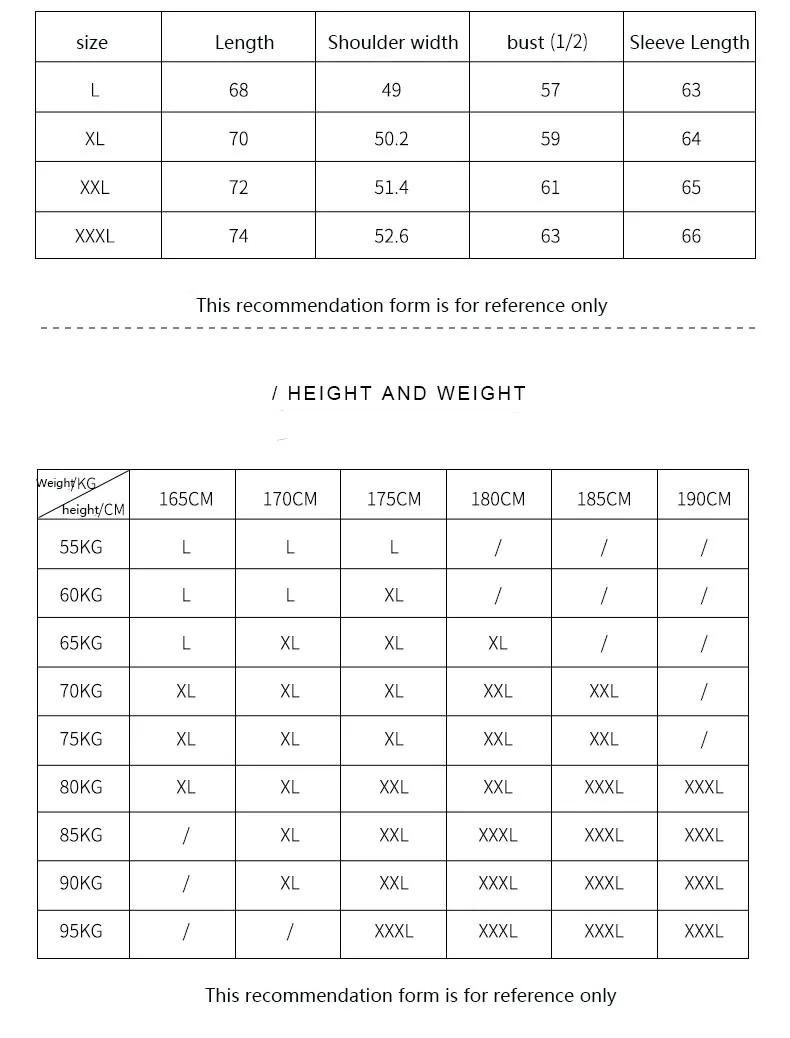 | size | Length | Shoulder width | bust (1/2) | Sleeve Length |
|---|---|---|---|---|
| L | 68 | 49 | 57 | 63 |
| XL | 70 | 50.2 | 59 | 64 |
| XXL | 72 | 51.4 | 61 | 65 |
| XXXL | 74 | 52.6 | 63 | 66 |

This recommendation form is for reference only

/ HEIGHT AND WEIGHT

| Weight/KG height/CM | 165CM | 170CM | 175CM | 180CM | 185CM | 190CM |
|---|---|---|---|---|---|---|
| 55KG | L | L | L | / | / | / |
| 60KG | L | L | XL | / | / | / |
| 65KG | L | XL | XL | XL | / | / |
| 70KG | XL | XL | XL | XXL | XXL | / |
| 75KG | XL | XL | XL | XXL | XXL | / |
| 80KG | XL | XL | XXL | XXL | XXXL | XXXL |
| 85KG | / | XL | XXL | XXXL | XXXL | XXXL |
| 90KG | / | XL | XXL | XXXL | XXXL | XXXL |
| 95KG | / | / | XXXL | XXXL | XXXL | XXXL |

This recommendation form is for reference only